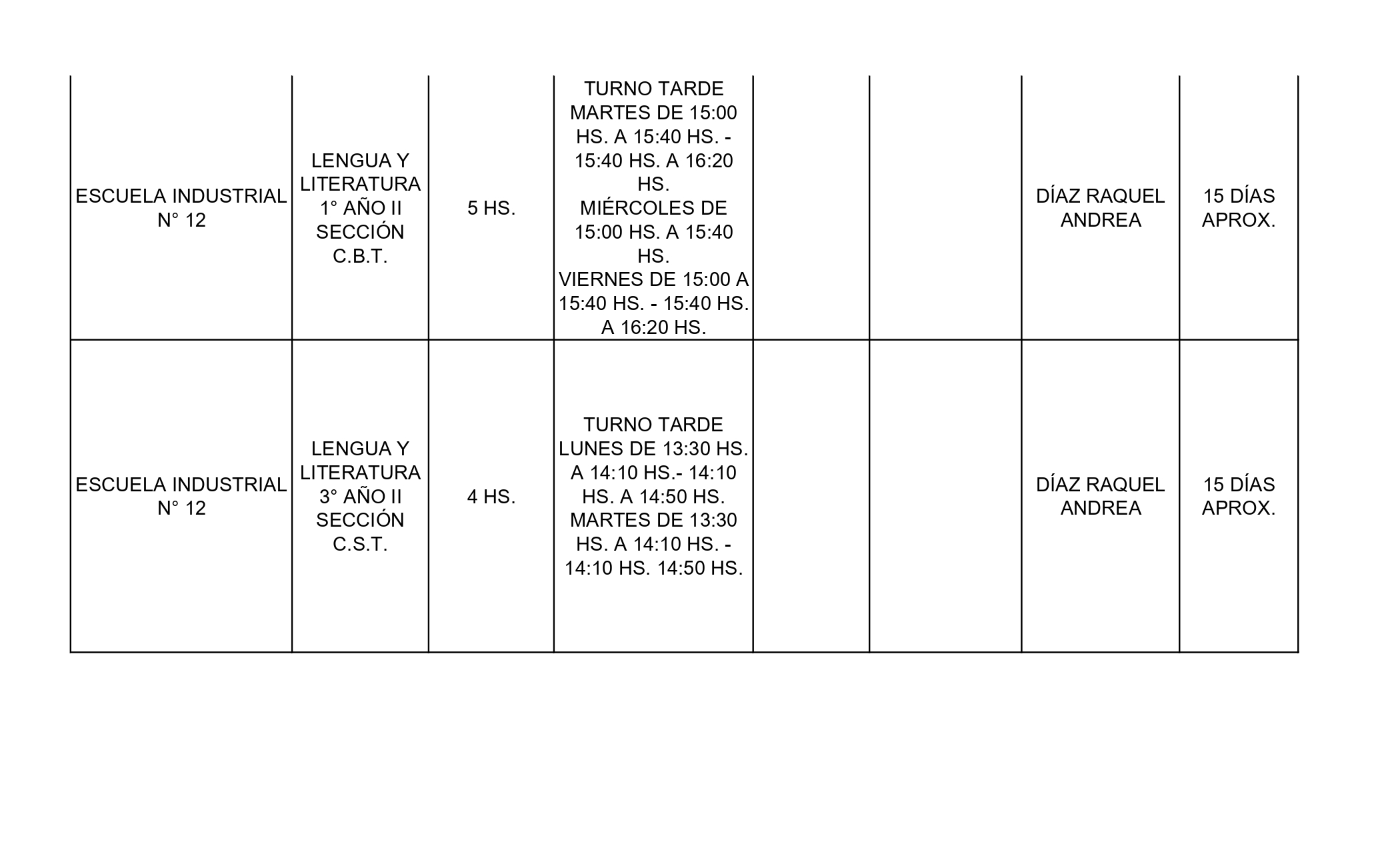 | | | | | | | | |
|---|---|---|---|---|---|---|---|
| ESCUELA INDUSTRIAL N° 12 | LENGUA Y LITERATURA 1° AÑO II SECCIÓN C.B.T. | 5 HS. | TURNO TARDE MARTES DE 15:00 HS. A 15:40 HS. - 15:40 HS. A 16:20 HS. MIÉRCOLES DE 15:00 HS. A 15:40 HS. VIERNES DE 15:00 A 15:40 HS. - 15:40 HS. A 16:20 HS. | | | DÍAZ RAQUEL ANDREA | 15 DÍAS APROX. |
| ESCUELA INDUSTRIAL N° 12 | LENGUA Y LITERATURA 3° AÑO II SECCIÓN C.S.T. | 4 HS. | TURNO TARDE LUNES DE 13:30 HS. A 14:10 HS.- 14:10 HS. A 14:50 HS. MARTES DE 13:30 HS. A 14:10 HS. - 14:10 HS. 14:50 HS. | | | DÍAZ RAQUEL ANDREA | 15 DÍAS APROX. |